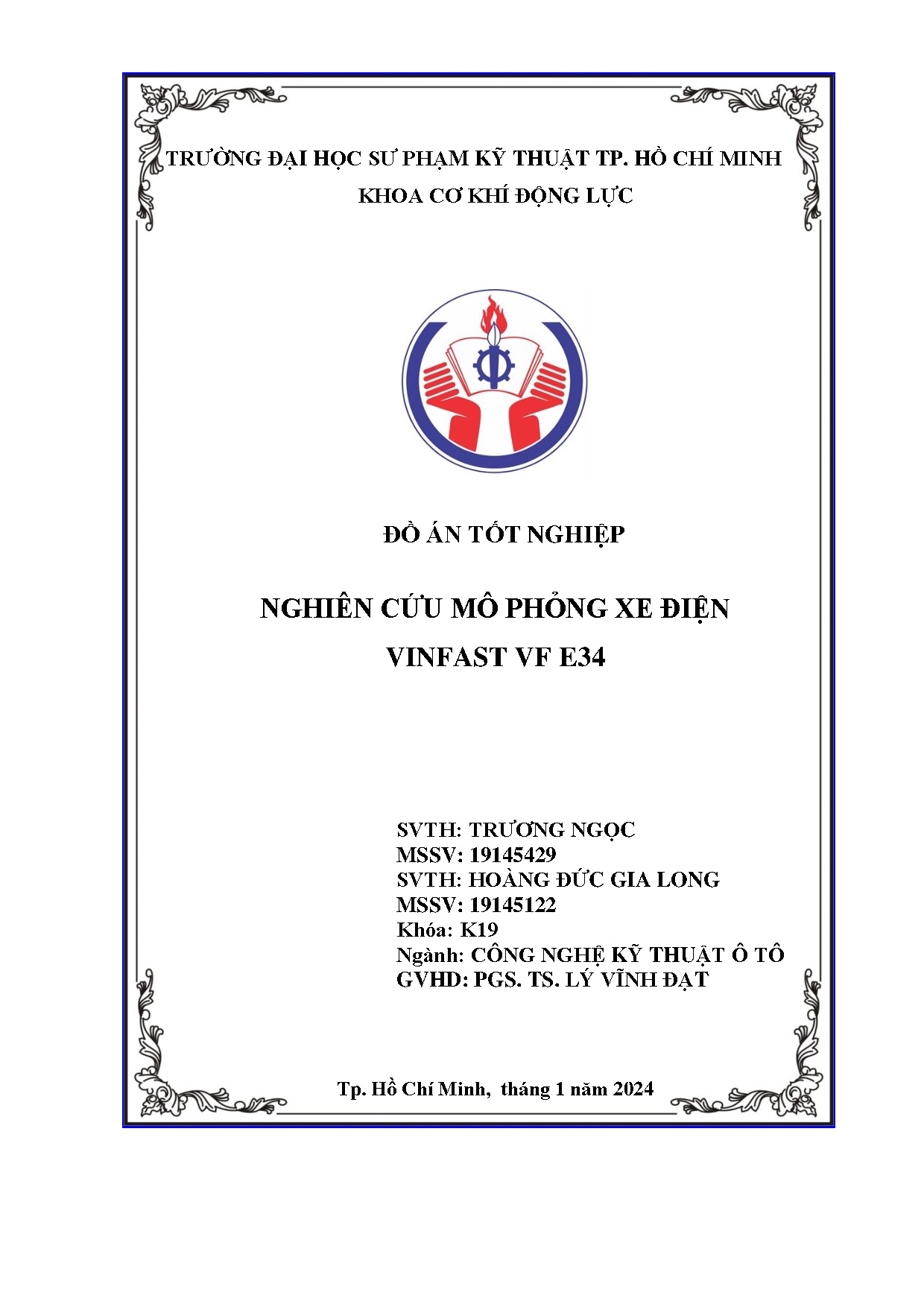 TRƯỜNG ĐẠI HỌC SƯ PHẠM KỸ THUẬT TP. HỒ CHÍ MINH
KHOA CƠ KHÍ ĐỘNG LỰC

ĐỒ ÁN TỐT NGHIỆP

NGHIÊN CỨU MÔ PHỎNG XE ĐIỆN
VINFAST VF E34

SVTH: TRƯƠNG NGỌC
MSSV: 19145429
SVTH: HOÀNG ĐỨC GIA LONG
MSSV: 19145122
Khóa: K19
Ngành: CÔNG NGHỆ KỸ THUẬT Ô TÔ
GVHD: PGS. TS. LÝ VĨNH ĐẠT

Tp. Hồ Chí Minh, tháng 1 năm 2024